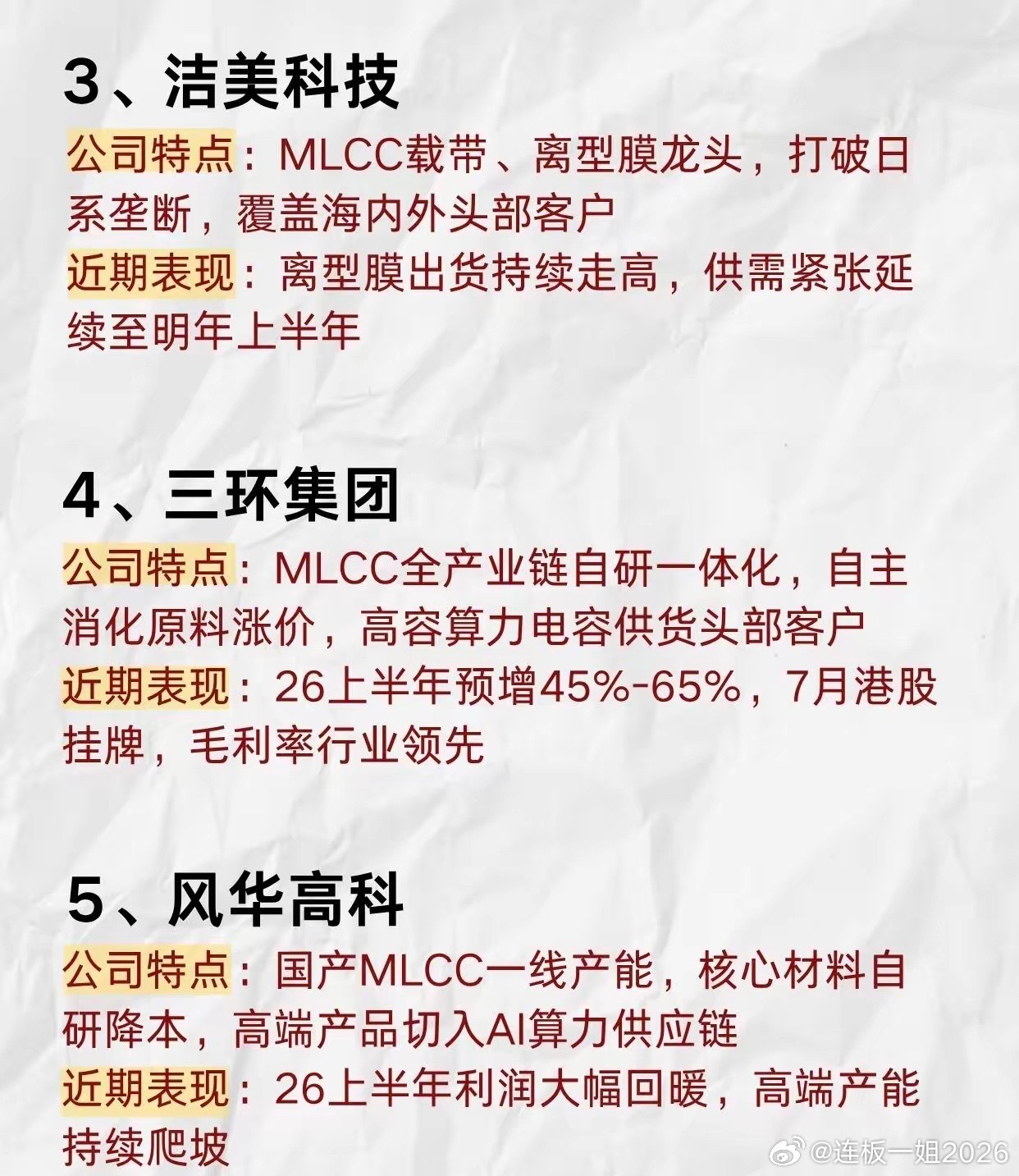 3、洁美科技

公司特点：MLCC载带、离型膜龙头，打破日系垄断，覆盖海内外头部客户

近期表现：离型膜出货持续走高，供需紧张延续至明年上半年

4、三环集团

公司特点：MLCC全产业链自研一体化，自主消化原料涨价，高容算力电容供货头部客户

近期表现：26上半年预增45%-65%，7月港股挂牌，毛利率行业领先

5、风华高科

公司特点：国产MLCC一线产能，核心材料自研降本，高端产品切入AI算力供应链

近期表现：26上半年利润大幅回暖，高端产能持续爬坡

@连板一姐2026